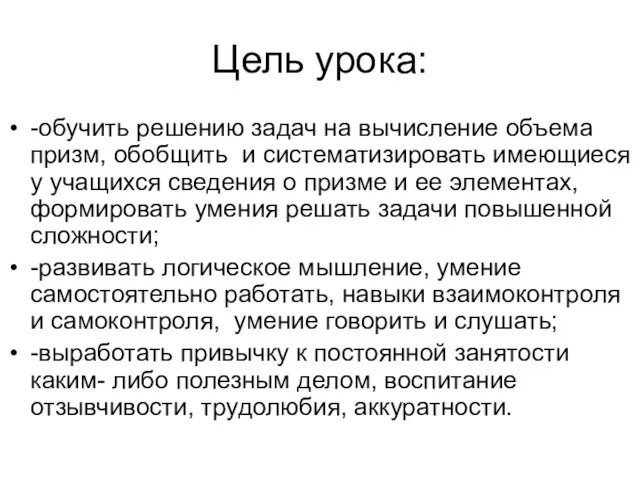 Цель урока:

• -обучить решению задач на вычисление объема призм, обобщить и систематизировать имеющиеся у учащихся сведения о призме и ее элементах, формировать умения решать задачи повышенной сложности;

• -развивать логическое мышление, умение самостоятельно работать, навыки взаимоконтроля и самоконтроля, умение говорить и слушать;

• -выработать привычку к постоянной занятости каким- либо полезным делом, воспитание отзывчивости, трудолюбия, аккуратности.